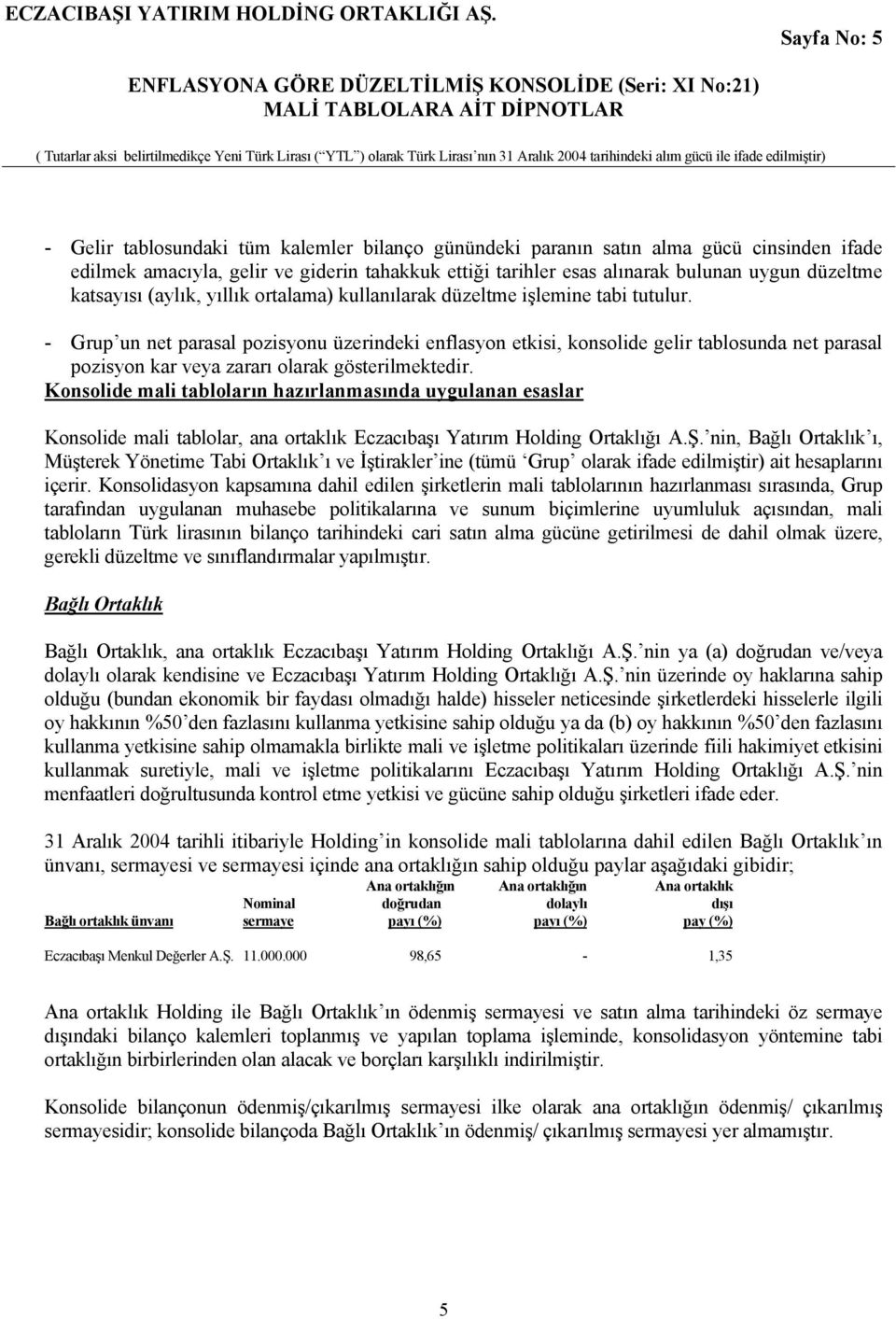 ECZACIBAŞI YATIRIM HOLDİNG ORTAKLIĞI AŞ.

Sayfa No: 5

ENFLASYONA GÖRE DÜZELTİLMİŞ KONSOLİDE (Seri: XI No:21)
MALİ TABLOLARA AİT DİPNOTLAR

( Tutarlar aksi belirtilmedikçe Yeni Türk Lirası (“YTL”) olarak Türk Lirası’nın 31 Aralık 2004 tarihindeki alım gücü ile ifade edilmiştir)

- Gelir tablosundaki tüm kalemler bilanço günündeki paranın satın alma gücü cinsinden ifade edilmek amacıyla, gelir ve giderin tahakkuk ettiği tarihler esas alınarak bulunan uygun düzeltme katsayısı (aylık, yıllık ortalama) kullanılarak düzeltme işlemine tabi tutulur.

- Grup’un net parasal pozisyonu üzerindeki enflasyon etkisi, konsolide gelir tablosunda net parasal pozisyon kar veya zararı olarak gösterilmektedir.

Konsolide mali tabloların hazırlanmasında uygulanan esaslar

Konsolide mali tablolar, ana ortaklık Eczacıbaşı Yatırım Holding Ortaklığı A.Ş.’nin, Bağlı Ortaklık’ı, Müşterek Yönetime Tabi Ortaklık’ı ve İştirakler’ine (tümü ‘Grup’ olarak ifade edilmiştir) ait hesaplarını içerir. Konsolidasyon kapsamına dahil edilen şirketlerin mali tablolarının hazırlanması sırasında, Grup tarafından uygulanan muhasebe politikalarına ve sunum biçimlerine uyumluluk açısından, mali tabloların Türk lirasının bilanço tarihindeki cari satın alma gücüne getirilmesi de dahil olmak üzere, gerekli düzeltme ve sınıflandırmalar yapılmıştır.

Bağlı Ortaklık

Bağlı Ortaklık, ana ortaklık Eczacıbaşı Yatırım Holding Ortaklığı A.Ş.’nin ya (a) doğrudan ve/veya dolaylı olarak kendisine ve Eczacıbaşı Yatırım Holding Ortaklığı A.Ş.’nin üzerinde oy haklarına sahip olduğu (bundan ekonomik bir faydası olmadığı halde) hisseler neticesinde şirketlerdeki hisselerle ilgili oy hakkının %50’den fazlasını kullanma yetkisine sahip olduğu ya da (b) oy hakkının %50’den fazlasını kullanma yetkisine sahip olmamakla birlikte mali ve işletme politikaları üzerinde fiili hakimiyet etkisini kullanmak suretiyle, mali ve işletme politikalarını Eczacıbaşı Yatırım Holding Ortaklığı A.Ş.’nin menfaatleri doğrultusunda kontrol etme yetkisi ve gücüne sahip olduğu şirketleri ifade eder.

31 Aralık 2004 tarihli itibariyle Holding’in konsolide mali tablolarına dahil edilen Bağlı Ortaklık’ın ünvanı, sermayesi ve sermayesi içinde ana ortaklığın sahip olduğu paylar aşağıdaki gibidir;

| Bağlı ortaklık ünvanı | Nominal sermaye | Ana ortaklığın doğrudan payı (%) | Ana ortaklığın dolaylı payı (%) | Ana ortaklık dışı pay (%) |
|---|---|---|---|---|
| Eczacıbaşı Menkul Değerler A.Ş. | 11.000.000 | 98,65 | - | 1,35 |

Ana ortaklık Holding ile Bağlı Ortaklık’ın ödenmiş sermayesi ve satın alma tarihindeki öz sermaye dışındaki bilanço kalemleri toplanmış ve yapılan toplama işleminde, konsolidasyon yöntemine tabi ortaklığın birbirlerinden olan alacak ve borçları karşılıklı indirilmiştir.

Konsolide bilançonun ödenmiş/çıkarılmış sermayesi ilke olarak ana ortaklığın ödenmiş/ çıkarılmış sermayesidir; konsolide bilançoda Bağlı Ortaklık’ın ödenmiş/ çıkarılmış sermayesi yer almamıştır.

5